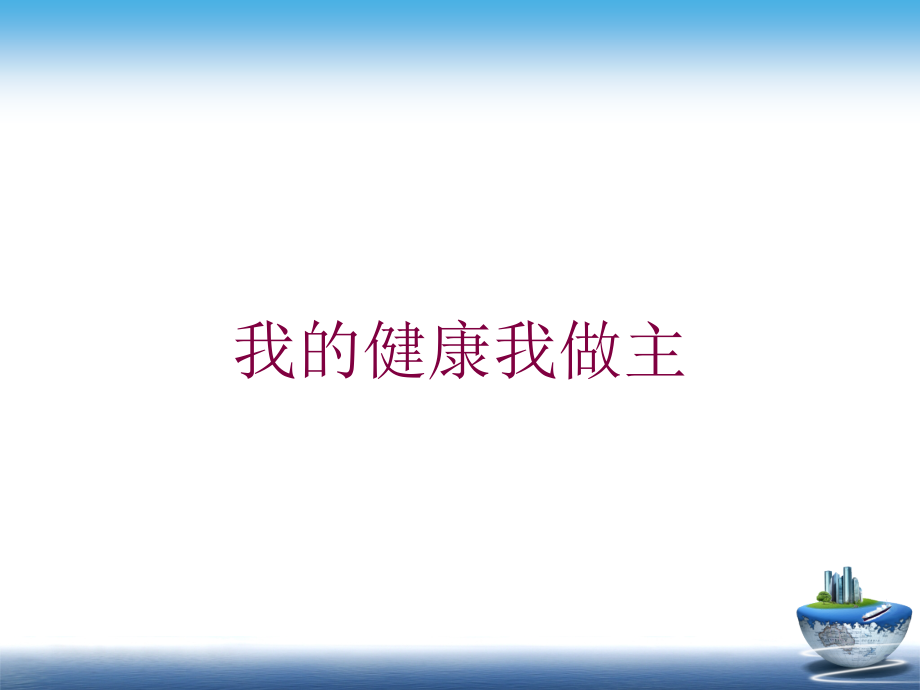 我的健康我做主